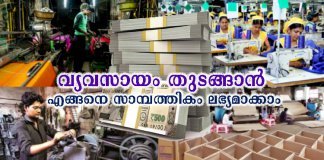 വ്യവസായം തുടങ്ങാൻ
എങ്ങനെ സാമ്പത്തികം ലഭ്യമാക്കാം

₹500